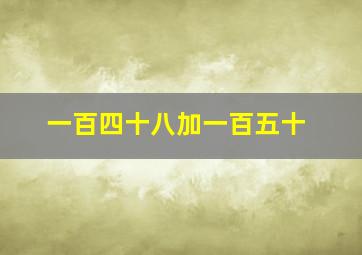 一百四十八加一百五十